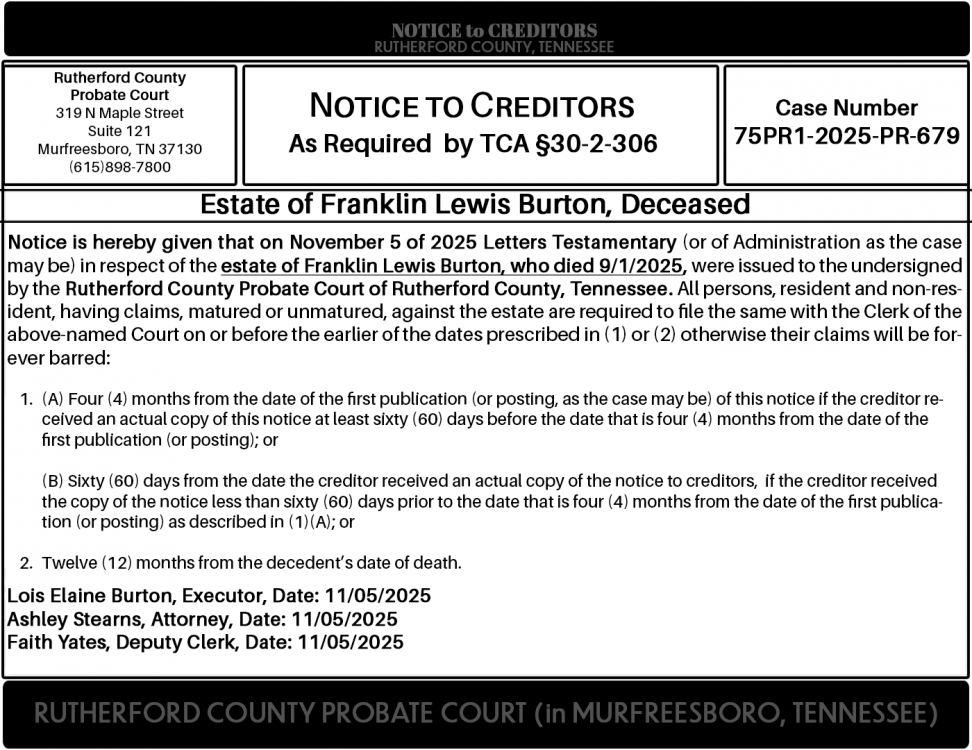 NOTICE to CREDITORS
RUTHERFORD COUNTY, TENNESSEE

Rutherford County Probate Court
319 N Maple Street
Suite 121
Murfreesboro, TN 37130
(615)898-7800

NOTICE TO CREDITORS
As Required by TCA §30-2-306

Case Number
75PR1-2025-PR-679

Estate of Franklin Lewis Burton, Deceased

Notice is hereby given that on November 5 of 2025 Letters Testamentary (or of Administration as the case may be) in respect of the estate of Franklin Lewis Burton, who died 9/1/2025, were issued to the undersigned by the Rutherford County Probate Court of Rutherford County, Tennessee. All persons, resident and non-resident, having claims, matured or unmatured, against the estate are required to file the same with the Clerk of the above-named Court on or before the earlier of the dates prescribed in (1) or (2) otherwise their claims will be forever barred:

1. (A) Four (4) months from the date of the first publication (or posting, as the case may be) of this notice if the creditor received an actual copy of this notice at least sixty (60) days before the date that is four (4) months from the date of the first publication (or posting); or

(B) Sixty (60) days from the date the creditor received an actual copy of the notice to creditors, if the creditor received the copy of the notice less than sixty (60) days prior to the date that is four (4) months from the date of the first publication (or posting) as described in (1)(A); or

2. Twelve (12) months from the decedent's date of death.

Lois Elaine Burton, Executor, Date: 11/05/2025
Ashley Stearns, Attorney, Date: 11/05/2025
Faith Yates, Deputy Clerk, Date: 11/05/2025

RUTHERFORD COUNTY PROBATE COURT (in MURFREESBORO, TENNESSEE)